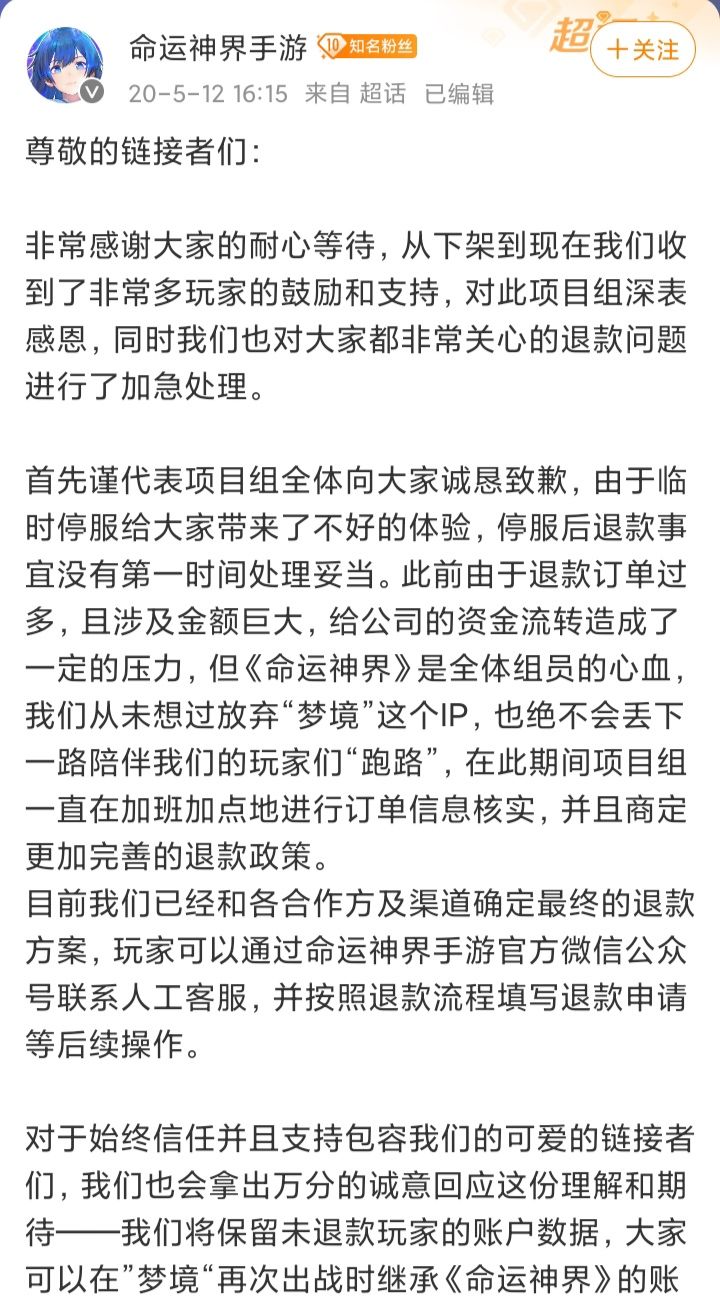 命运神界手游 10 知名粉丝
20-5-12 16:15 来自 超话 已编辑
超
十关注

尊敬的链接者们:

非常感谢大家的耐心等待，从下架到现在我们收到了非常多玩家的鼓励和支持，对此项目组深表感恩，同时我们也对大家都非常关心的退款问题进行了加急处理。

首先谨代表项目组全体向大家诚恳致歉，由于临时停服给大家带来了不好的体验，停服后退款事宜没有第一时间处理妥当。此前由于退款订单过多，且涉及金额巨大，给公司的资金流转造成了一定的压力，但《命运神界》是全体组员的心血，我们从未想过放弃“梦境”这个IP，也绝不会丢下一路陪伴我们的玩家们“跑路”，在此期间项目组一直在加班加点地进行订单信息核实，并且商定更加完善的退款政策。
目前我们已经和各合作方及渠道确定最终的退款方案，玩家可以通过命运神界手游官方微信公众号联系人工客服，并按照退款流程填写退款申请等后续操作。

对于始终信任并且支持包容我们的可爱的链接者们，我们也会拿出万分的诚意回应这份理解和期待——我们将保留未退款玩家的账户数据，大家可以在”梦境“再次出战时继承《命运神界》的账